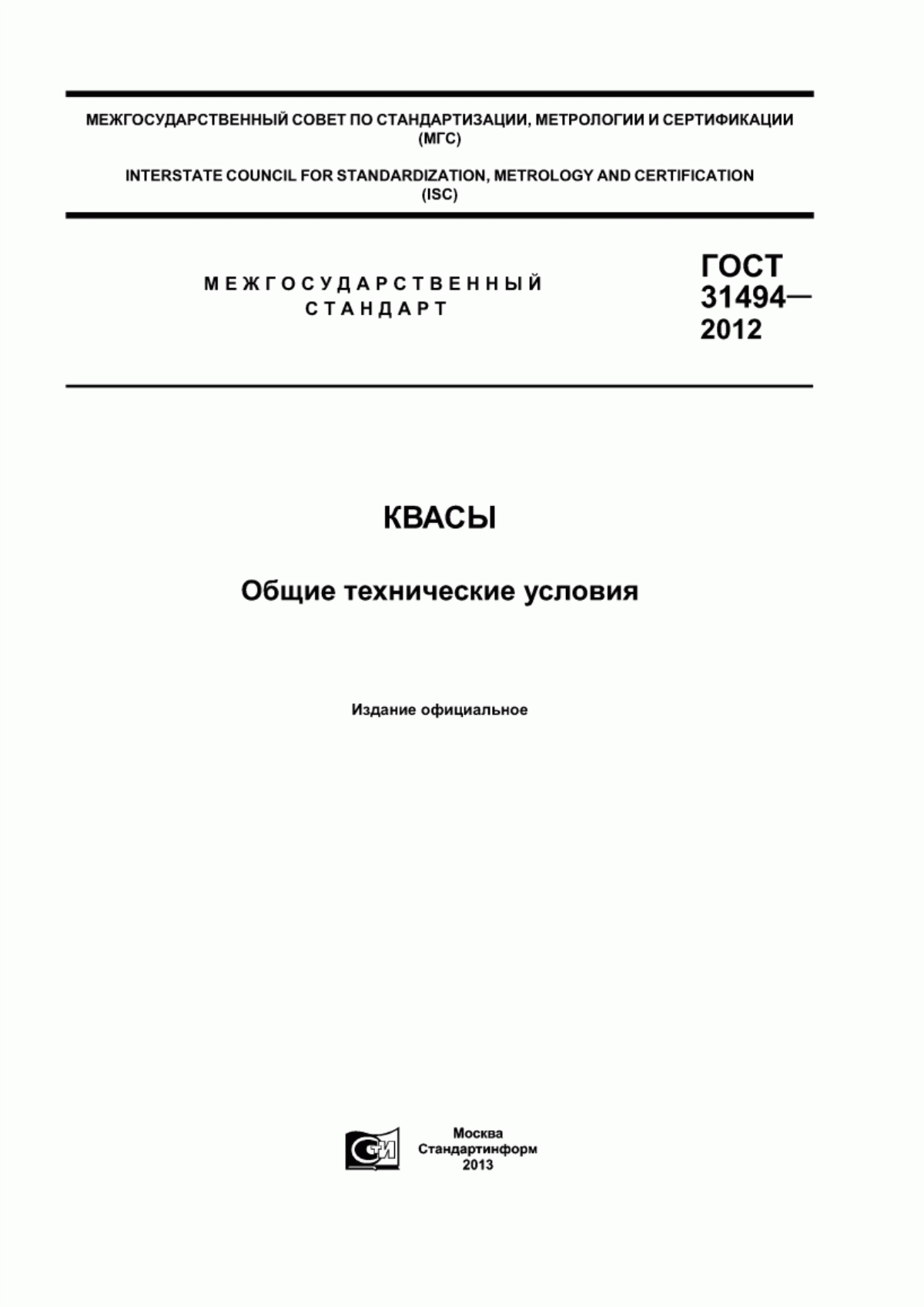 МЕЖГОСУДАРСТВЕННЫЙ СОВЕТ ПО СТАНДАРТИЗАЦИИ, МЕТРОЛОГИИ И СЕРТИФИКАЦИИ (МГС)

INTERSTATE COUNCIL FOR STANDARDIZATION, METROLOGY AND CERTIFICATION (ISC)

МЕЖГОСУДАРСТВЕННЫЙ СТАНДАРТ

ГОСТ 31494— 2012

КВАСЫ

Общие технические условия

Издание официальное

СИ

Москва
Стандартинформ
2013